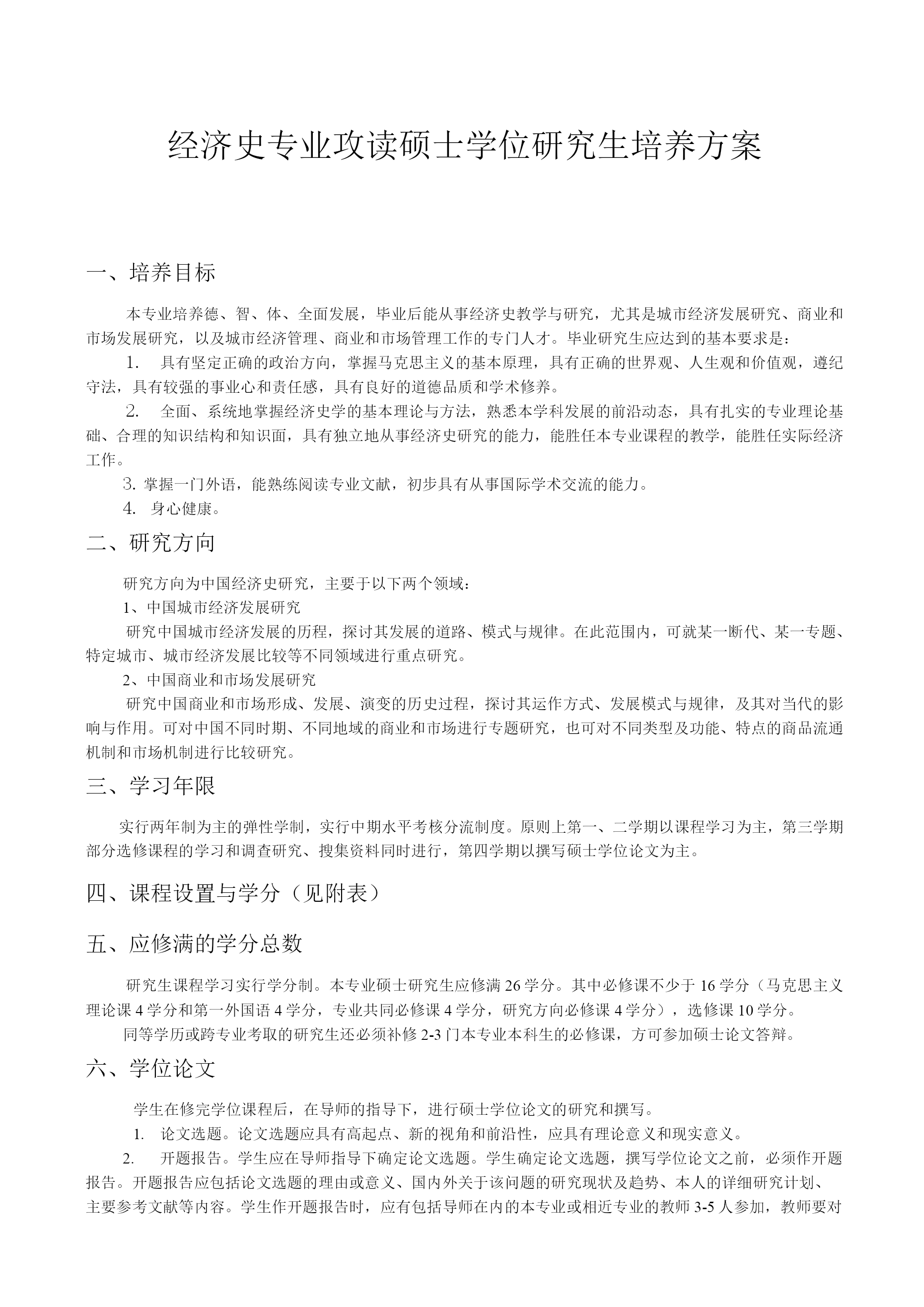 经济史专业攻读硕士学位研究生培养方案

一、培养目标

本专业培养德、智、体、全面发展，毕业后能从事经济史教学与研究，尤其是城市经济发展研究、商业和市场发展研究，以及城市经济管理、商业和市场管理工作的专门人才。毕业研究生应达到的基本要求是：

1. 具有坚定正确的政治方向，掌握马克思主义的基本原理，具有正确的世界观、人生观和价值观，遵纪守法，具有较强的事业心和责任感，具有良好的道德品质和学术修养。

2. 全面、系统地掌握经济史学的基本理论与方法，熟悉本学科发展的前沿动态，具有扎实的专业理论基础、合理的知识结构和知识面，具有独立地从事经济史研究的能力，能胜任本专业课程的教学，能胜任实际经济工作。

3. 掌握一门外语，能熟练阅读专业文献，初步具有从事国际学术交流的能力。

4. 身心健康。

二、研究方向

研究方向为中国经济史研究，主要于以下两个领域：

1、中国城市经济发展研究

研究中国城市经济发展的历程，探讨其发展的道路、模式与规律。在此范围内，可就某一断代、某一专题、特定城市、城市经济发展比较等不同领域进行重点研究。

2、中国商业和市场发展研究

研究中国商业和市场形成、发展、演变的历史过程，探讨其运作方式、发展模式与规律，及其对当代的影响与作用。可对中国不同时期、不同地域的商业和市场进行专题研究，也可对不同类型及功能、特点的商品流通机制和市场机制进行比较研究。

三、学习年限

实行两年制为主的弹性学制，实行中期水平考核分流制度。原则上第一、二学期以课程学习为主，第三学期部分选修课程的学习和调查研究、搜集资料同时进行，第四学期以撰写硕士学位论文为主。

四、课程设置与学分（见附表）

五、应修满的学分总数

研究生课程学习实行学分制。本专业硕士研究生应修满 26 学分。其中必修课不少于 16 学分（马克思主义理论课 4 学分和第一外国语 4 学分，专业共同必修课 4 学分，研究方向必修课 4 学分），选修课 10 学分。

同等学历或跨专业考取的研究生还必须补修 2-3 门本专业本科生的必修课，方可参加硕士论文答辩。

六、学位论文

学生在修完学位课程后，在导师的指导下，进行硕士学位论文的研究和撰写。

1. 论文选题。论文选题应具有高起点、新的视角和前沿性，应具有理论意义和现实意义。

2. 开题报告。学生应在导师指导下确定论文选题。学生确定论文选题，撰写学位论文之前，必须作开题报告。开题报告应包括论文选题的理由或意义、国内外关于该问题的研究现状及趋势、本人的详细研究计划、主要参考文献等内容。学生作开题报告时，应有包括导师在内的本专业或相近专业的教师 3-5 人参加，教师要对